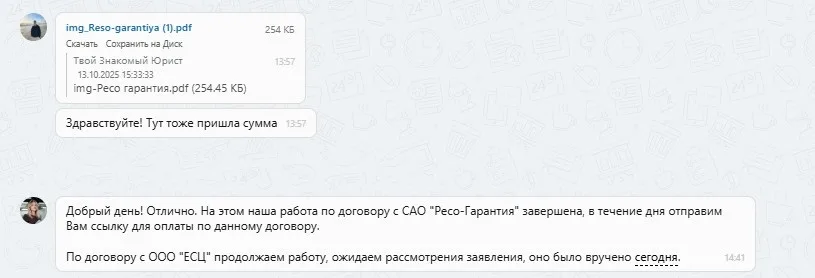 img_Reso-garantiya (1).pdf
254 КБ
Скачать Сохранить на Диск

Твой Знакомый Юрист
13:57
13.10.2025 15:33:33
img-Ресо гарантия.pdf (254.45 КБ)

Здравствуйте! Тут тоже пришла сумма 13:57

Добрый день! Отлично. На этом наша работа по договору с САО "Ресо-Гарантия" завершена, в течение дня отправим Вам ссылку для оплаты по данному договору.

По договору с ООО "ЕСЦ" продолжаем работу, ожидаем рассмотрения заявления, оно было вручено сегодня. 14:41